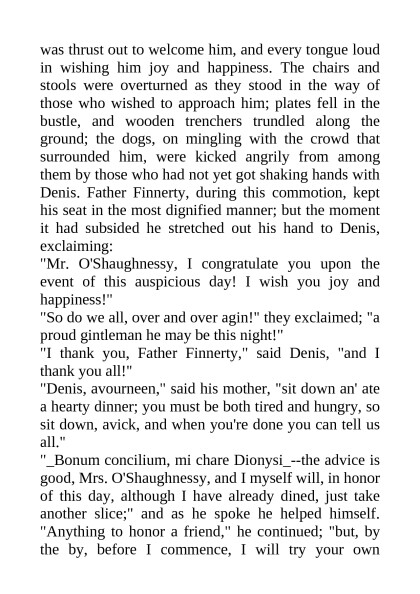 was thrust out to welcome him, and every tongue loud in wishing him joy and happiness. The chairs and stools were overturned as they stood in the way of those who wished to approach him; plates fell in the bustle, and wooden trenchers trundled along the ground; the dogs, on mingling with the crowd that surrounded him, were kicked angrily from among them by those who had not yet got shaking hands with Denis. Father Finnerty, during this commotion, kept his seat in the most dignified manner; but the moment it had subsided he stretched out his hand to Denis, exclaiming:

"Mr. O'Shaughnessy, I congratulate you upon the event of this auspicious day! I wish you joy and happiness!"

"So do we all, over and over agin!" they exclaimed; "a proud gintleman he may be this night!"

"I thank you, Father Finnerty," said Denis, "and I thank you all!"

"Denis, avourneen," said his mother, "sit down an' ate a hearty dinner; you must be both tired and hungry, so sit down, avick, and when you're done you can tell us all."

"_Bonum concilium, mi chare Dionysi_--the advice is good, Mrs. O'Shaughnessy, and I myself will, in honor of this day, although I have already dined, just take another slice;" and as he spoke he helped himself. "Anything to honor a friend," he continued; "but, by the by, before I commence, I will try your own